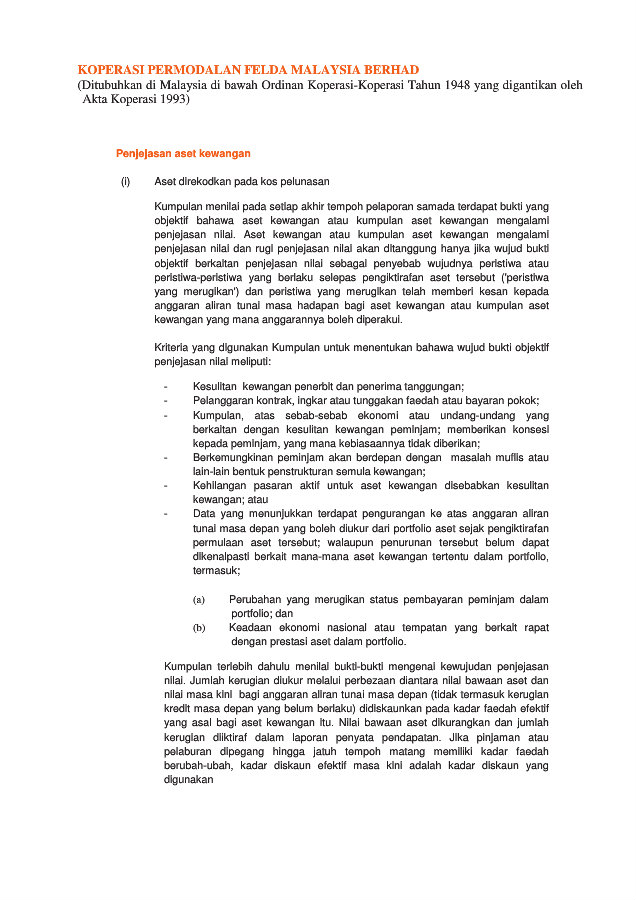 KOPERASI PERMODALAN FELDA MALAYSIA BERHAD
(Ditubuhkan di Malaysia di bawah Ordinan Koperasi-Koperasi Tahun 1948 yang digantikan oleh Akta Koperasi 1993)

Penjejasan aset kewangan

(i) Aset direkodkan pada kos pelunasan

Kumpulan menilai pada setiap akhir tempoh pelaporan samada terdapat bukti yang objektif bahawa aset kewangan atau kumpulan aset kewangan mengalami penjejasan nilai. Aset kewangan atau kumpulan aset kewangan mengalami penjejasan nilai dan rugi penjejasan nilai akan ditanggung hanya jika wujud bukti objektif berkaitan penjejasan nilai sebagai penyebab wujudnya peristiwa atau peristiwa-peristiwa yang berlaku selepas pengiktirafan aset tersebut ('peristiwa yang merugikan') dan peristiwa yang merugikan telah memberi kesan kepada anggaran aliran tunai masa hadapan bagi aset kewangan atau kumpulan aset kewangan yang mana anggarannya boleh diperakui.

Kriteria yang digunakan Kumpulan untuk menentukan bahawa wujud bukti objektif penjejasan nilai meliputi:

- Kesulitan kewangan penerbit dan penerima tanggungan;
- Pelanggaran kontrak, ingkar atau tunggakan faedah atau bayaran pokok;
- Kumpulan, atas sebab-sebab ekonomi atau undang-undang yang berkaitan dengan kesulitan kewangan peminjam; memberikan konsesi kepada peminjam, yang mana kebiasaannya tidak diberikan;
- Berkemungkinan peminjam akan berdepan dengan masalah muflis atau lain-lain bentuk penstrukturan semula kewangan;
- Kehilangan pasaran aktif untuk aset kewangan disebabkan kesulitan kewangan; atau
- Data yang menunjukkan terdapat pengurangan ke atas anggaran aliran tunai masa depan yang boleh diukur dari portfolio aset sejak pengiktirafan permulaan aset tersebut; walaupun penurunan tersebut belum dapat dikenalpasti berkait mana-mana aset kewangan tertentu dalam portfolio, termasuk;

(a) Perubahan yang merugikan status pembayaran peminjam dalam portfolio; dan
(b) Keadaan ekonomi nasional atau tempatan yang berkait rapat dengan prestasi aset dalam portfolio.

Kumpulan terlebih dahulu menilai bukti-bukti mengenai kewujudan penjejasan nilai. Jumlah kerugian diukur melalui perbezaan diantara nilai bawaan aset dan nilai masa kini bagi anggaran aliran tunai masa depan (tidak termasuk kerugian kredit masa depan yang belum berlaku) didiskaunkan pada kadar faedah efektif yang asal bagi aset kewangan itu. Nilai bawaan aset dikurangkan dan jumlah kerugian diiktiraf dalam laporan penyata pendapatan. Jika pinjaman atau pelaburan dipegang hingga jatuh tempoh matang memiliki kadar faedah berubah-ubah, kadar diskaun efektif masa kini adalah kadar diskaun yang digunakan